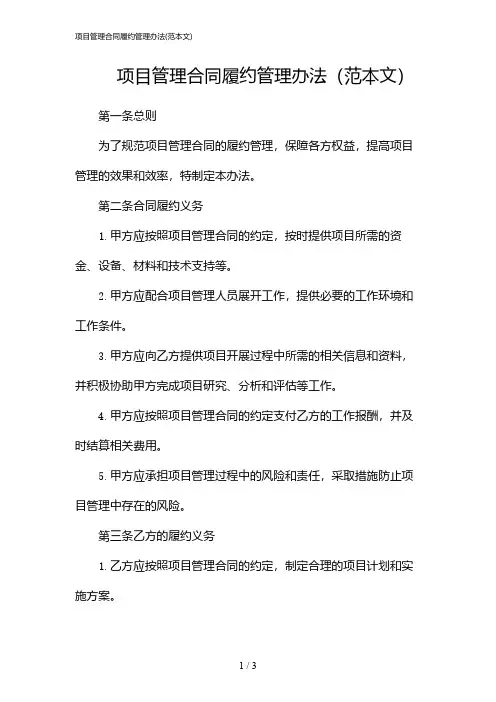 项目管理合同履约管理办法(范本文)

项目管理合同履约管理办法（范本文）

第一条总则

为了规范项目管理合同的履约管理，保障各方权益，提高项目管理的效果和效率，特制定本办法。

第二条合同履约义务

1. 甲方应按照项目管理合同的约定，按时提供项目所需的资金、设备、材料和技术支持等。

2. 甲方应配合项目管理人员展开工作，提供必要的工作环境和工作条件。

3. 甲方应向乙方提供项目开展过程中所需的相关信息和资料，并积极协助甲方完成项目研究、分析和评估等工作。

4. 甲方应按照项目管理合同的约定支付乙方的工作报酬，并及时结算相关费用。

5. 甲方应承担项目管理过程中的风险和责任，采取措施防止项目管理中存在的风险。

第三条乙方的履约义务

1. 乙方应按照项目管理合同的约定，制定合理的项目计划和实施方案。

1 / 3